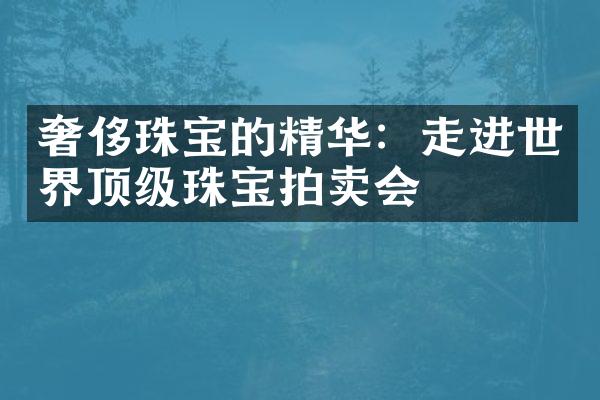 奢侈珠宝的精华：走进世界顶级珠宝拍卖会